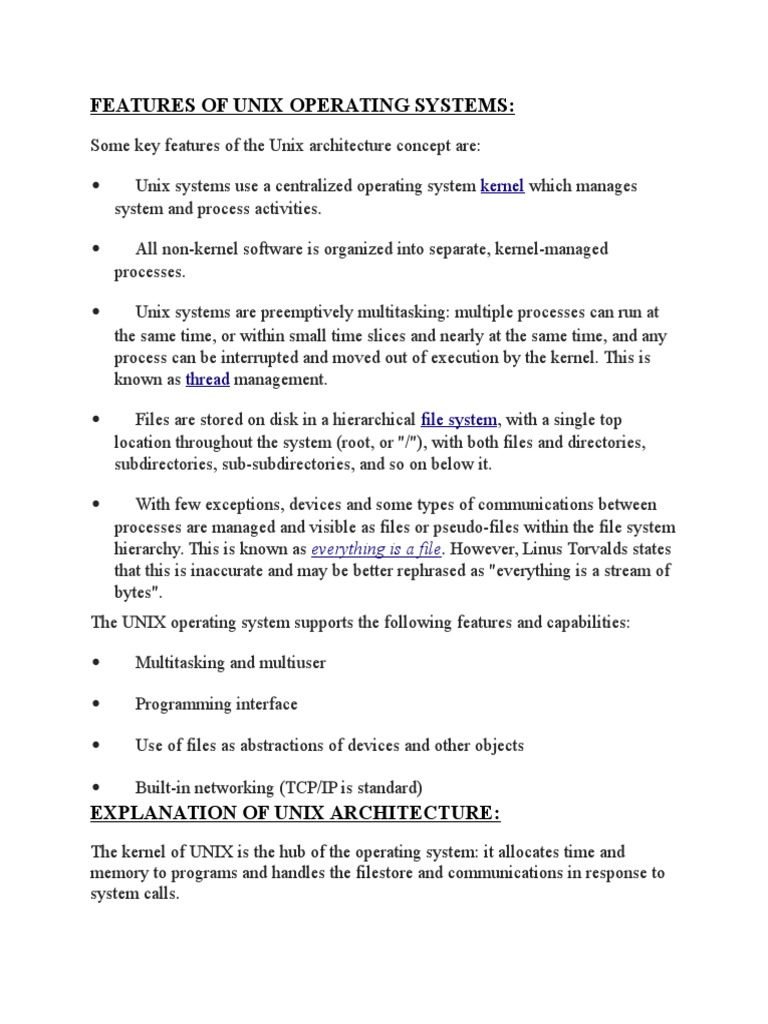 FEATURES OF UNIX OPERATING SYSTEMS:

Some key features of the Unix architecture concept are:

• Unix systems use a centralized operating system kernel which manages system and process activities.

• All non-kernel software is organized into separate, kernel-managed processes.

• Unix systems are preemptively multitasking: multiple processes can run at the same time, or within small time slices and nearly at the same time, and any process can be interrupted and moved out of execution by the kernel. This is known as thread management.

• Files are stored on disk in a hierarchical file system, with a single top location throughout the system (root, or "/"), with both files and directories, subdirectories, sub-subdirectories, and so on below it.

• With few exceptions, devices and some types of communications between processes are managed and visible as files or pseudo-files within the file system hierarchy. This is known as everything is a file. However, Linus Torvalds states that this is inaccurate and may be better rephrased as "everything is a stream of bytes".

The UNIX operating system supports the following features and capabilities:

• Multitasking and multiuser

• Programming interface

• Use of files as abstractions of devices and other objects

• Built-in networking (TCP/IP is standard)

EXPLANATION OF UNIX ARCHITECTURE:

The kernel of UNIX is the hub of the operating system: it allocates time and memory to programs and handles the filestore and communications in response to system calls.